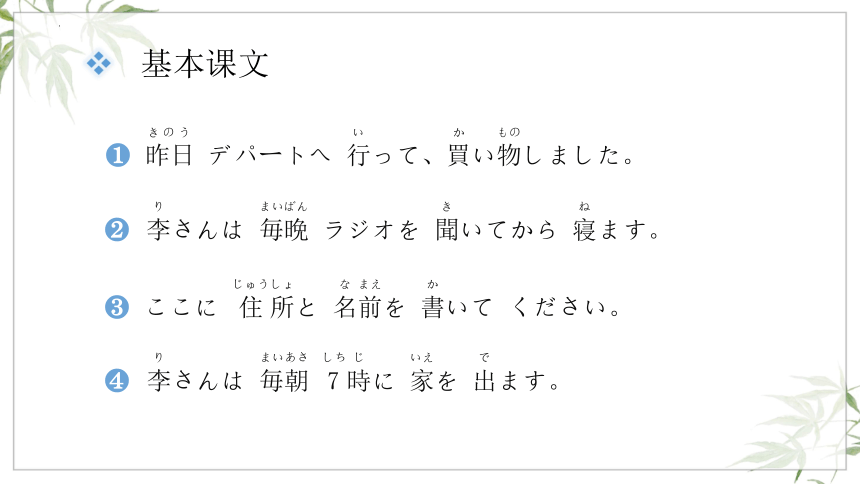 基本课文

❶ 昨日(きのう) デパートへ 行(い)って、買(か)い物(もの)しました。

❷ 李(り)さんは 毎晩(まいばん) ラジオを 聞(き)いてから 寝(ね)ます。

❸ ここに 住所(じゅうしょ)と 名前(なまえ)を 書(か)いて ください。

❹ 李(り)さんは 毎朝(まいあさ) 7時(しちじ)に 家(いえ)を 出(で)ます。